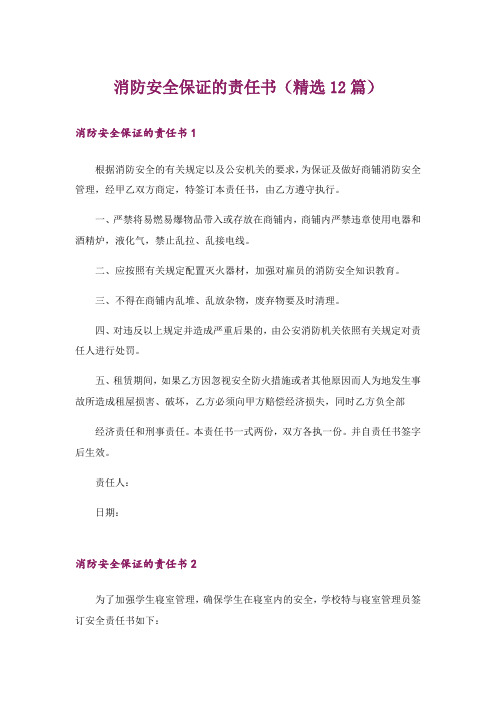 消防安全保证的责任书（精选 12 篇）

消防安全保证的责任书 1

根据消防安全的有关规定以及公安机关的要求，为保证及做好商铺消防安全管理，经甲乙双方商定，特签订本责任书，由乙方遵守执行。

一、严禁将易燃易爆物品带入或存放在商铺内，商铺内严禁违章使用电器和酒精炉，液化气，禁止乱拉、乱接电线。

二、应按照有关规定配置灭火器材，加强对雇员的消防安全知识教育。

三、不得在商铺内乱堆、乱放杂物，废弃物要及时清理。

四、对违反以上规定并造成严重后果的，由公安消防机关依照有关规定对责任人进行处罚。

五、租赁期间，如果乙方因忽视安全防火措施或者其他原因而人为地发生事故所造成租屋损害、破坏，乙方必须向甲方赔偿经济损失，同时乙方负全部

经济责任和刑事责任。本责任书一式两份，双方各执一份。并自责任书签字后生效。

责任人：

日期：

消防安全保证的责任书 2

为了加强学生寝室管理，确保学生在寝室内的安全，学校特与寝室管理员签订安全责任书如下：